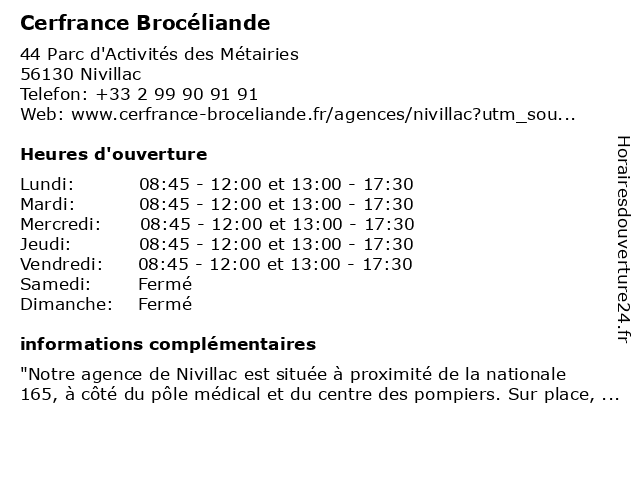 Cerfrance Brocéliande

44 Parc d'Activités des Métairies
56130 Nivillac
Telefon: +33 2 99 90 91 91
Web: www.cerfrance-broceliande.fr/agences/nivillac?utm_sou...

Heures d'ouverture

| Lundi: | 08:45 - 12:00 et 13:00 - 17:30 |
|---|---|
| Mardi: | 08:45 - 12:00 et 13:00 - 17:30 |
| Mercredi: | 08:45 - 12:00 et 13:00 - 17:30 |
| Jeudi: | 08:45 - 12:00 et 13:00 - 17:30 |
| Vendredi: | 08:45 - 12:00 et 13:00 - 17:30 |
| Samedi: | Fermé |
| Dimanche: | Fermé |

informations complémentaires

"Notre agence de Nivillac est située à proximité de la nationale 165, à côté du pôle médical et du centre des pompiers. Sur place, ...

Horairesdouverture24.fr